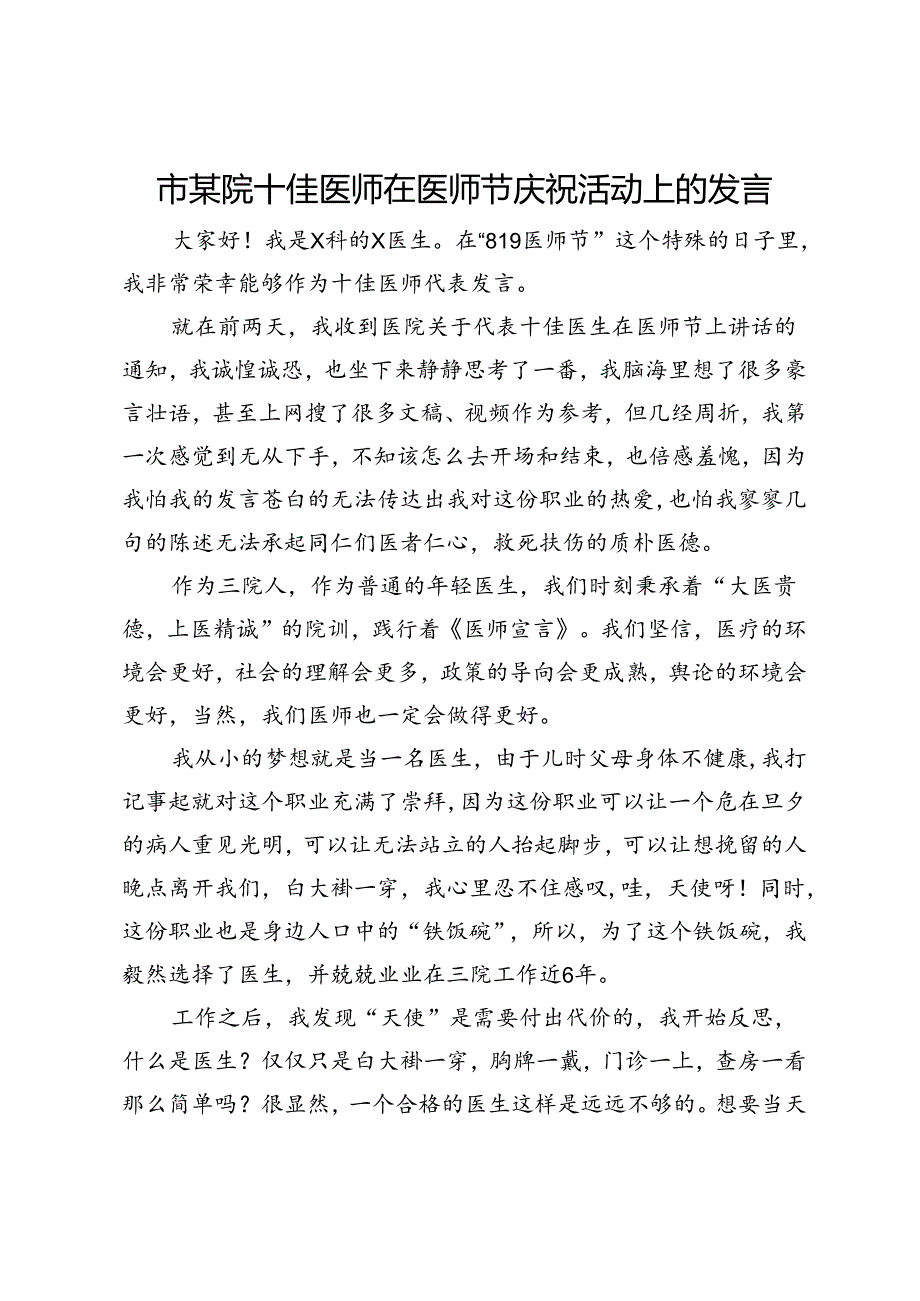 市某院十佳医师在医师节庆祝活动上的发言

大家好！我是X科的X医生。在“819医师节”这个特殊的日子里，我非常荣幸能够作为十佳医师代表发言。

就在前两天，我收到医院关于代表十佳医生在医师节上讲话的通知，我诚惶诚恐，也坐下来静静思考了一番，我脑海里想了很多豪言壮语，甚至上网搜了很多文稿、视频作为参考，但几经周折，我第一次感觉到无从下手，不知该怎么去开场和结束，也倍感羞愧，因为我怕我的发言苍白的无法传达出我对这份职业的热爱，也怕我寥寥几句的陈述无法承起同仁们医者仁心，救死扶伤的质朴医德。

作为三院人，作为普通的年轻医生，我们时刻秉承着“大医贵德，上医精诚”的院训，践行着《医师宣言》。我们坚信，医疗的环境会更好，社会的理解会更多，政策的导向会更成熟，舆论的环境会更好，当然，我们医师也一定会做得更好。

我从小的梦想就是当一名医生，由于儿时父母身体不健康，我打记事起就对这个职业充满了崇拜，因为这份职业可以让一个危在旦夕的病人重见光明，可以让无法站立的人抬起脚步，可以让想挽留的人晚点离开我们，白大褂一穿，我心里忍不住感叹，哇，天使呀！同时，这份职业也是身边人口中的“铁饭碗”，所以，为了这个铁饭碗，我毅然选择了医生，并兢兢业业在三院工作近6年。

工作之后，我发现“天使”是需要付出代价的，我开始反思，什么是医生？仅仅只是白大褂一穿，胸牌一戴，门诊一上，查房一看那么简单吗？很显然，一个合格的医生这样是远远不够的。想要当天